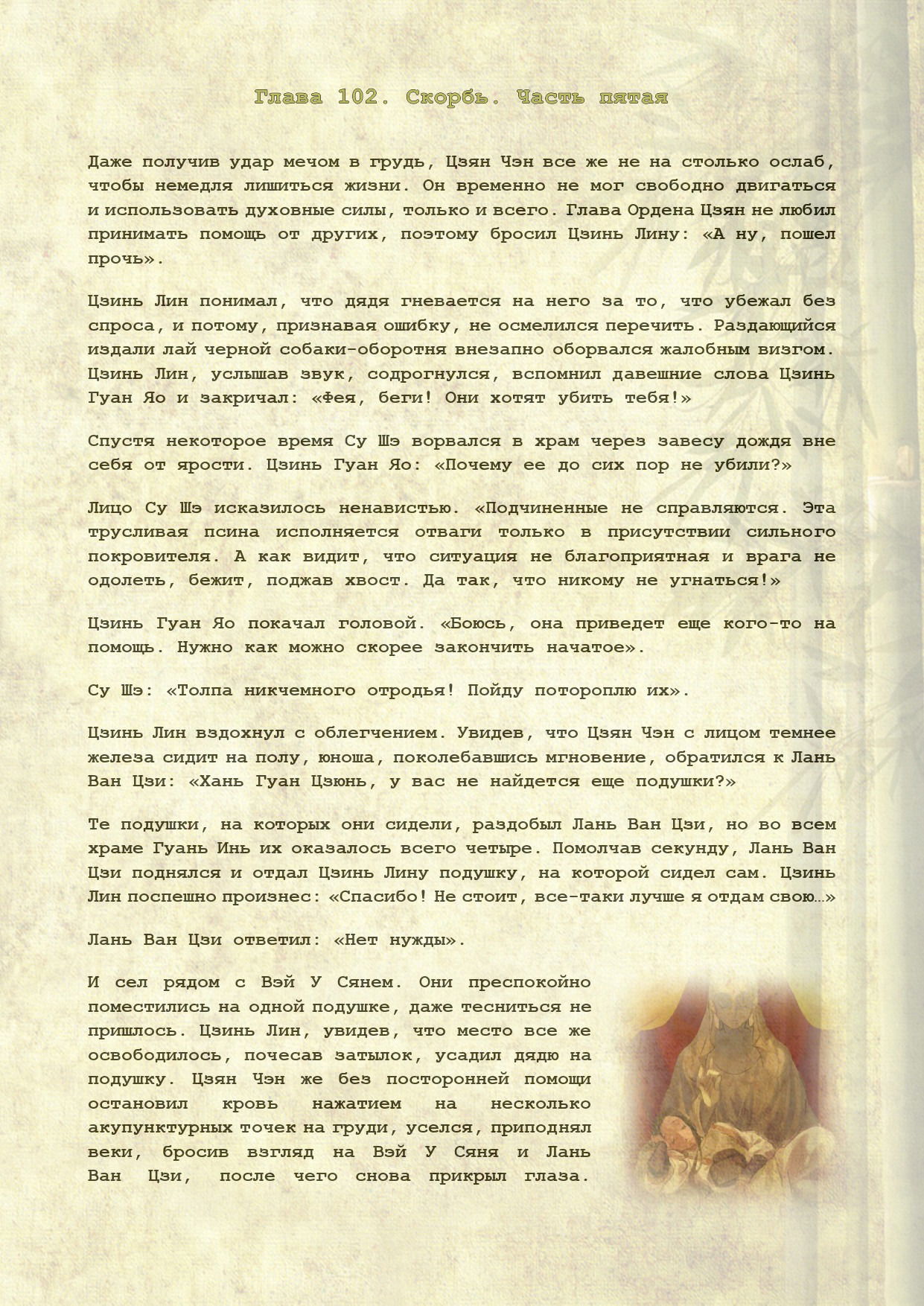 Глава 102. Скорбь. Часть пятая

Даже получив удар мечом в грудь, Цзян Чэн все же не на столько ослаб, чтобы немедля лишиться жизни. Он временно не мог свободно двигаться и использовать духовные силы, только и всего. Глава Ордена Цзян не любил принимать помощь от других, поэтому бросил Цзинь Лину: «А ну, пошел прочь».

Цзинь Лин понимал, что дядя гневается на него за то, что убежал без спроса, и потому, признавая ошибку, не осмелился перечить. Раздающийся издали лай черной собаки-оборотня внезапно оборвался жалобным визгом. Цзинь Лин, услышав звук, содрогнулся, вспомнил давешние слова Цзинь Гуан Яо и закричал: «Фея, беги! Они хотят убить тебя!»

Спустя некоторое время Су Шэ ворвался в храм через завесу дождя вне себя от ярости. Цзинь Гуан Яо: «Почему ее до сих пор не убили?»

Лицо Су Шэ исказилось ненавистью. «Подчиненные не справляются. Эта трусливая псина исполняется отваги только в присутствии сильного покровителя. А как видит, что ситуация не благоприятная и врага не одолеть, бежит, поджав хвост. Да так, что никому не угнаться!»

Цзинь Гуан Яо покачал головой. «Боюсь, она приведет еще кого-то на помощь. Нужно как можно скорее закончить начатое».

Су Шэ: «Толпа никчемного отродья! Пойду потороплю их».

Цзинь Лин вздохнул с облегчением. Увидев, что Цзян Чэн с лицом темнее железа сидит на полу, юноша, поколебавшись мгновение, обратился к Лань Ван Цзи: «Хань Гуан Цзюнь, у вас не найдется еще подушки?»

Те подушки, на которых они сидели, раздобыл Лань Ван Цзи, но во всем храме Гуань Инь их оказалось всего четыре. Помолчав секунду, Лань Ван Цзи поднялся и отдал Цзинь Лину подушку, на которой сидел сам. Цзинь Лин поспешно произнес: «Спасибо! Не стоит, все-таки лучше я отдам свою…»

Лань Ван Цзи ответил: «Нет нужды».

И сел рядом с Вэй У Сянем. Они преспокойно поместились на одной подушке, даже тесниться не пришлось. Цзинь Лин, увидев, что место все же освободилось, почесав затылок, усадил дядю на подушку. Цзян Чэн же без посторонней помощи остановил кровь нажатием на несколько акупунктурных точек на груди, уселся, приподнял веки, бросив взгляд на Вэй У Сяня и Лань Ван Цзи, после чего снова прикрыл глаза.